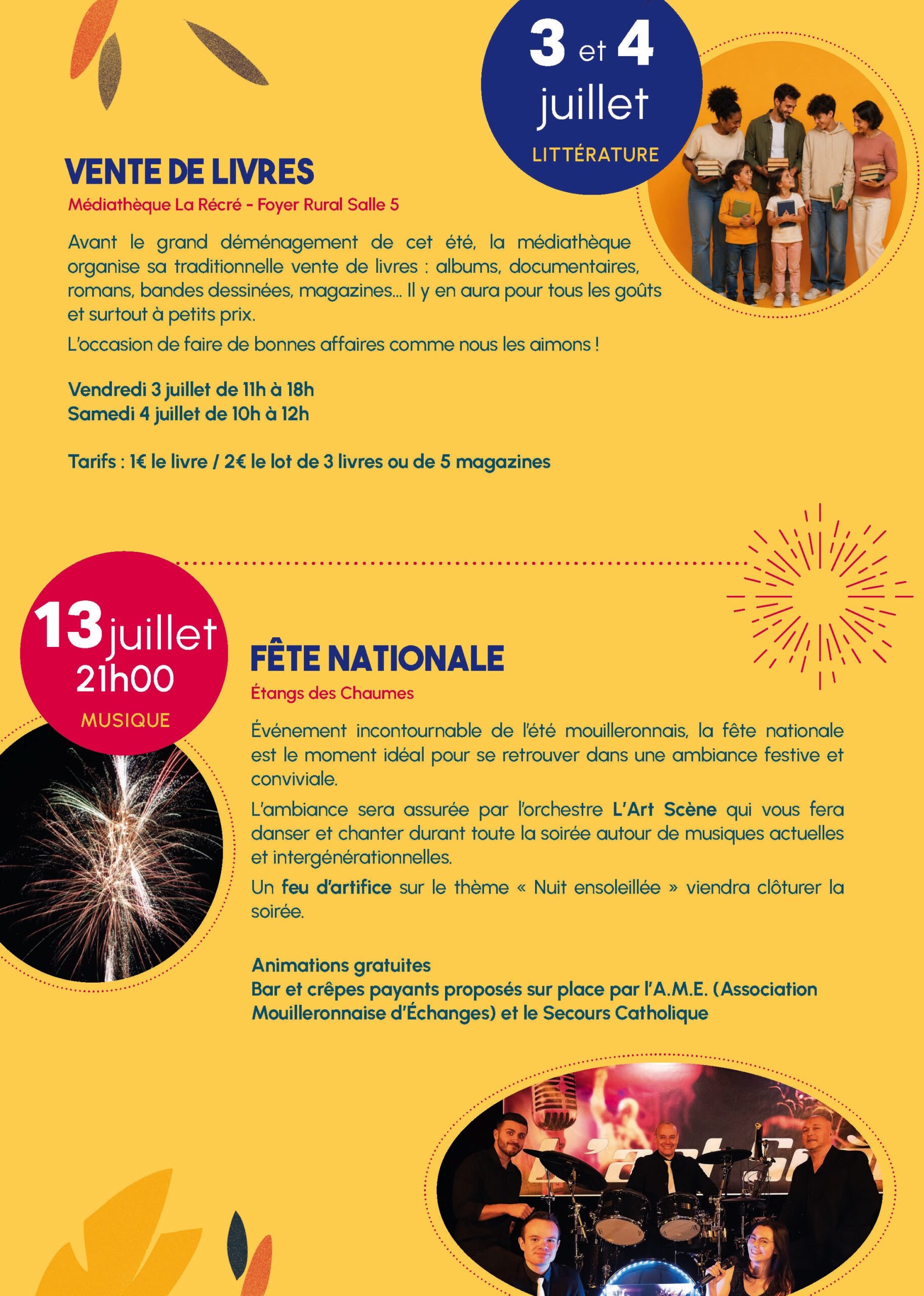 3 et 4
juillet
LITTÉRATURE

VENTE DE LIVRES
Médiathèque La Récré - Foyer Rural Salle 5

Avant le grand déménagement de cet été, la médiathèque organise sa traditionnelle vente de livres : albums, documentaires, romans, bandes dessinées, magazines... Il y en aura pour tous les goûts et surtout à petits prix.

L'occasion de faire de bonnes affaires comme nous les aimons !

Vendredi 3 juillet de 11h à 18h
Samedi 4 juillet de 10h à 12h

Tarifs : 1€ le livre / 2€ le lot de 3 livres ou de 5 magazines

13 juillet
21h00
MUSIQUE

FÊTE NATIONALE
Étangs des Chaumes

Événement incontournable de l'été mouilleronnais, la fête nationale est le moment idéal pour se retrouver dans une ambiance festive et conviviale.

L'ambiance sera assurée par l'orchestre L'Art Scène qui vous fera danser et chanter durant toute la soirée autour de musiques actuelles et intergénérationnelles.

Un feu d'artifice sur le thème « Nuit ensoleillée » viendra clôturer la soirée.

Animations gratuites
Bar et crêpes payants proposés sur place par l'A.M.E. (Association Mouilleronnaise d'Échanges) et le Secours Catholique